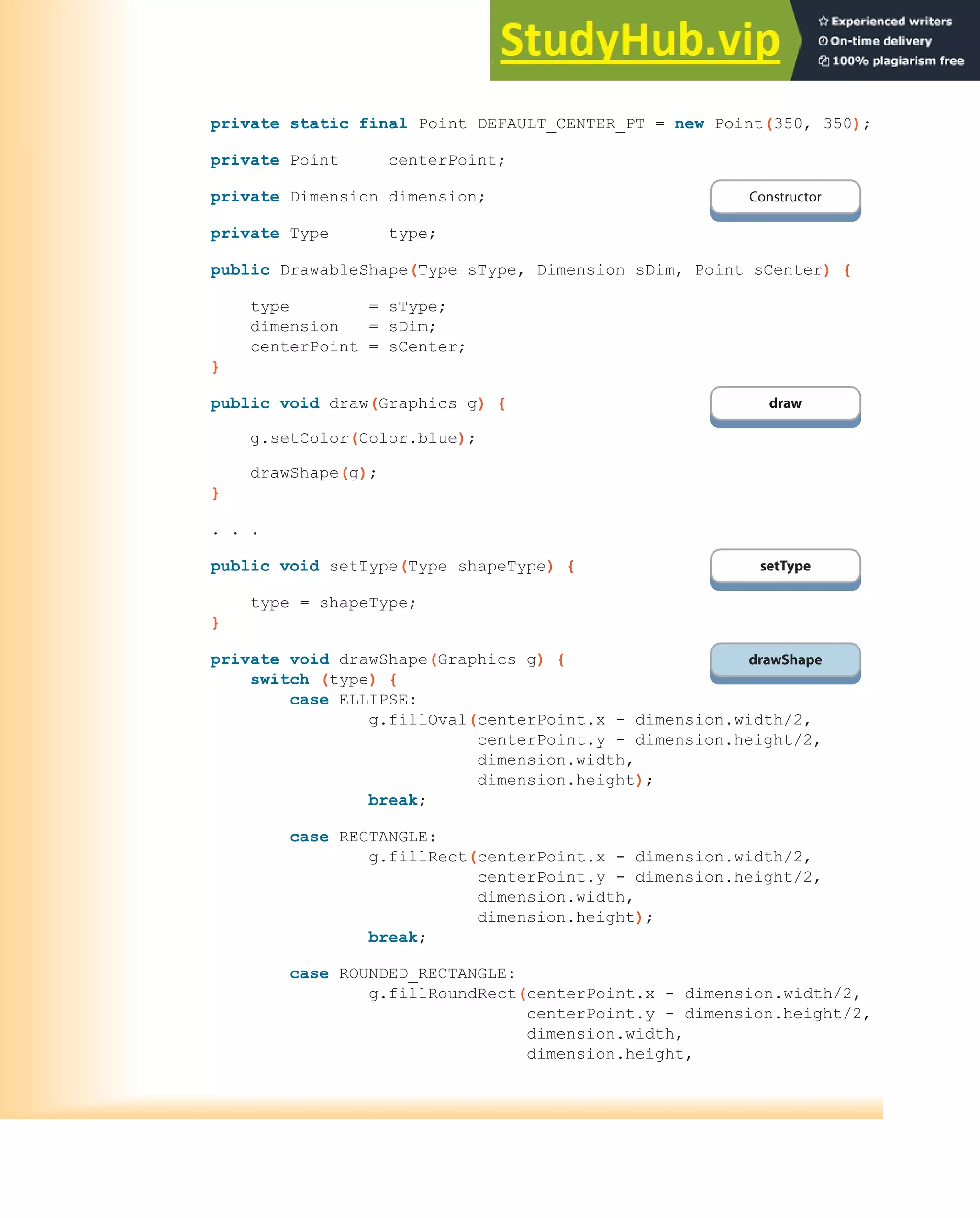 StudyHub.vip

Experienced writers
On-time delivery
100% plagiarism free

private static final Point DEFAULT_CENTER_PT = new Point(350, 350);

private Point centerPoint;

private Dimension dimension;

Constructor

private Type type;

public DrawableShape(Type sType, Dimension sDim, Point sCenter) {

type = sType;
dimension = sDim;
centerPoint = sCenter;
}

public void draw(Graphics g) {

draw

g.setColor(Color.blue);

drawShape(g);
}

. . .

public void setType(Type shapeType) {

setType

type = shapeType;
}

private void drawShape(Graphics g) {

drawShape

switch (type) {
case ELLIPSE:
g.fillOval(centerPoint.x - dimension.width/2,
centerPoint.y - dimension.height/2,
dimension.width,
dimension.height);
break;

case RECTANGLE:
g.fillRect(centerPoint.x - dimension.width/2,
centerPoint.y - dimension.height/2,
dimension.width,
dimension.height);
break;

case ROUNDED_RECTANGLE:
g.fillRoundRect(centerPoint.x - dimension.width/2,
centerPoint.y - dimension.height/2,
dimension.width,
dimension.height,